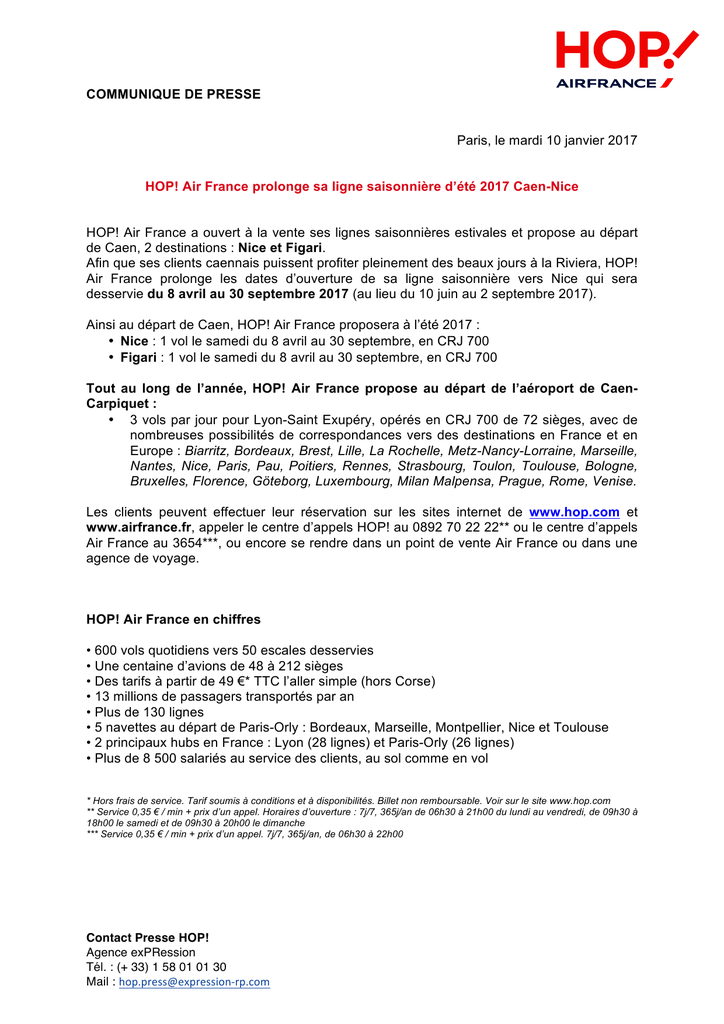 HOP!
AIRFRANCE

COMMUNIQUE DE PRESSE

Paris, le mardi 10 janvier 2017

HOP! Air France prolonge sa ligne saisonnière d'été 2017 Caen-Nice

HOP! Air France a ouvert à la vente ses lignes saisonnières estivales et propose au départ de Caen, 2 destinations : Nice et Figari.
Afin que ses clients caennais puissent profiter pleinement des beaux jours à la Riviera, HOP! Air France prolonge les dates d'ouverture de sa ligne saisonnière vers Nice qui sera desservie du 8 avril au 30 septembre 2017 (au lieu du 10 juin au 2 septembre 2017).

Ainsi au départ de Caen, HOP! Air France proposera à l'été 2017 :
• Nice : 1 vol le samedi du 8 avril au 30 septembre, en CRJ 700
• Figari : 1 vol le samedi du 8 avril au 30 septembre, en CRJ 700

Tout au long de l'année, HOP! Air France propose au départ de l'aéroport de Caen-Carpiquet :
• 3 vols par jour pour Lyon-Saint Exupéry, opérés en CRJ 700 de 72 sièges, avec de nombreuses possibilités de correspondances vers des destinations en France et en Europe : Biarritz, Bordeaux, Brest, Lille, La Rochelle, Metz-Nancy-Lorraine, Marseille, Nantes, Nice, Paris, Pau, Poitiers, Rennes, Strasbourg, Toulon, Toulouse, Bologne, Bruxelles, Florence, Göteborg, Luxembourg, Milan Malpensa, Prague, Rome, Venise.

Les clients peuvent effectuer leur réservation sur les sites internet de www.hop.com et www.airfrance.fr, appeler le centre d'appels HOP! au 0892 70 22 22** ou le centre d'appels Air France au 3654***, ou encore se rendre dans un point de vente Air France ou dans une agence de voyage.

HOP! Air France en chiffres

• 600 vols quotidiens vers 50 escales desservies
• Une centaine d'avions de 48 à 212 sièges
• Des tarifs à partir de 49 €* TTC l'aller simple (hors Corse)
• 13 millions de passagers transportés par an
• Plus de 130 lignes
• 5 navettes au départ de Paris-Orly : Bordeaux, Marseille, Montpellier, Nice et Toulouse
• 2 principaux hubs en France : Lyon (28 lignes) et Paris-Orly (26 lignes)
• Plus de 8 500 salariés au service des clients, au sol comme en vol

* Hors frais de service. Tarif soumis à conditions et à disponibilités. Billet non remboursable. Voir sur le site www.hop.com
** Service 0,35 € / min + prix d'un appel. Horaires d'ouverture : 7j/7, 365j/an de 06h30 à 21h00 du lundi au vendredi, de 09h30 à 18h00 le samedi et de 09h30 à 20h00 le dimanche
*** Service 0,35 € / min + prix d'un appel. 7j/7, 365j/an, de 06h30 à 22h00

Contact Presse HOP!
Agence exPRession
Tél. : (+ 33) 1 58 01 01 30
Mail : hop.press@expression-rp.com